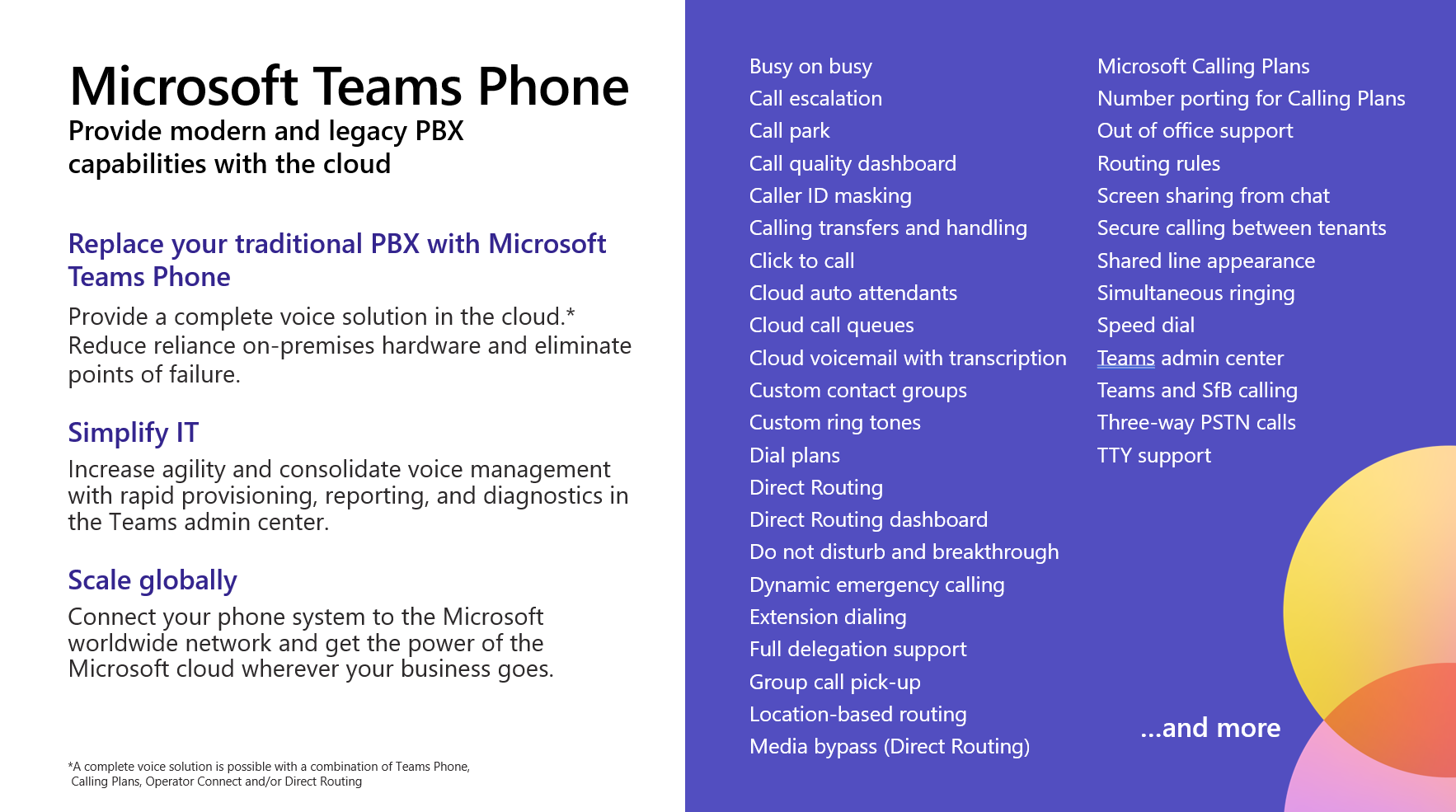 Microsoft Teams Phone
Provide modern and legacy PBX capabilities with the cloud

Replace your traditional PBX with Microsoft Teams Phone
Provide a complete voice solution in the cloud.* Reduce reliance on-premises hardware and eliminate points of failure.

Simplify IT
Increase agility and consolidate voice management with rapid provisioning, reporting, and diagnostics in the Teams admin center.

Scale globally
Connect your phone system to the Microsoft worldwide network and get the power of the Microsoft cloud wherever your business goes.

*A complete voice solution is possible with a combination of Teams Phone, Calling Plans, Operator Connect and/or Direct Routing

Busy on busy
Call escalation
Call park
Call quality dashboard
Caller ID masking
Calling transfers and handling
Click to call
Cloud auto attendants
Cloud call queues
Cloud voicemail with transcription
Custom contact groups
Custom ring tones
Dial plans
Direct Routing
Direct Routing dashboard
Do not disturb and breakthrough
Dynamic emergency calling
Extension dialing
Full delegation support
Group call pick-up
Location-based routing
Media bypass (Direct Routing)

Microsoft Calling Plans
Number porting for Calling Plans
Out of office support
Routing rules
Screen sharing from chat
Secure calling between tenants
Shared line appearance
Simultaneous ringing
Speed dial
Teams admin center
Teams and SfB calling
Three-way PSTN calls
TTY support

...and more